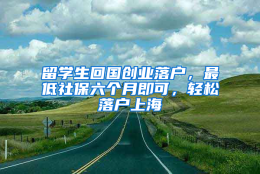 留学生回国创业落户，最低社保六个月即可，轻松落户上海